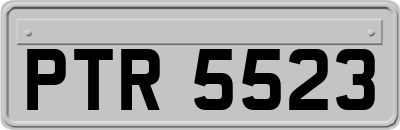 PTR 5523